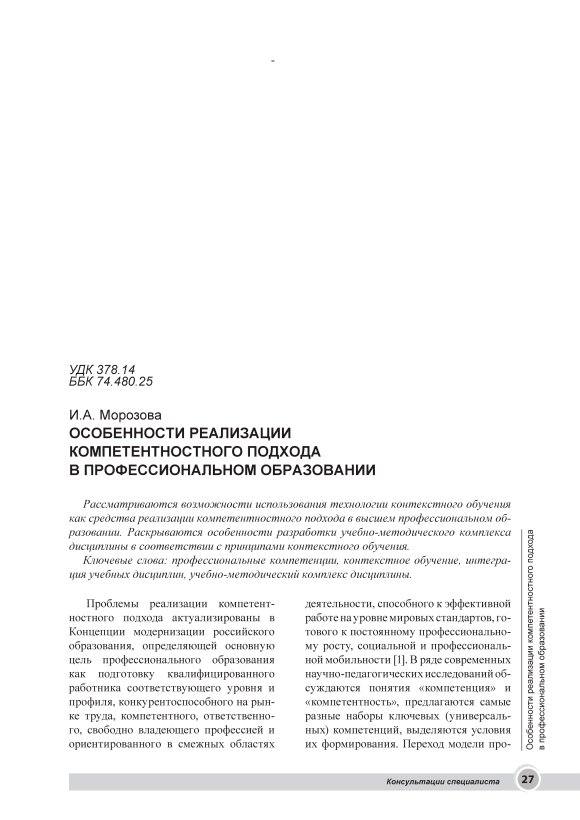 УДК 378.14
ББК 74.480.25

И.А. Морозова
ОСОБЕННОСТИ РЕАЛИЗАЦИИ КОМПЕТЕНТНОСТНОГО ПОДХОДА В ПРОФЕССИОНАЛЬНОМ ОБРАЗОВАНИИ

Рассматриваются возможности использования технологии контекстного обучения как средства реализации компетентностного подхода в высшем профессиональном образовании. Раскрываются особенности разработки учебно-методического комплекса дисциплины в соответствии с принципами контекстного обучения.

Ключевые слова: профессиональные компетенции, контекстное обучение, интеграция учебных дисциплин, учебно-методический комплекс дисциплины.

Проблемы реализации компетентностного подхода актуализированы в Концепции модернизации российского образования, определяющей основную цель профессионального образования как подготовку квалифицированного работника соответствующего уровня и профиля, конкурентоспособного на рынке труда, компетентного, ответственного, свободно владеющего профессией и ориентированного в смежных областях деятельности, способного к эффективной работе на уровне мировых стандартов, готового к постоянному профессиональному росту, социальной и профессиональной мобильности [1]. В ряде современных научно-педагогических исследований обсуждаются понятия «компетенция» и «компетентность», предлагаются самые разные наборы ключевых (универсальных) компетенций, выделяются условия их формирования. Переход модели про-

Особенности реализации компетентностного подхода в профессиональном образовании

Консультации специалиста 27